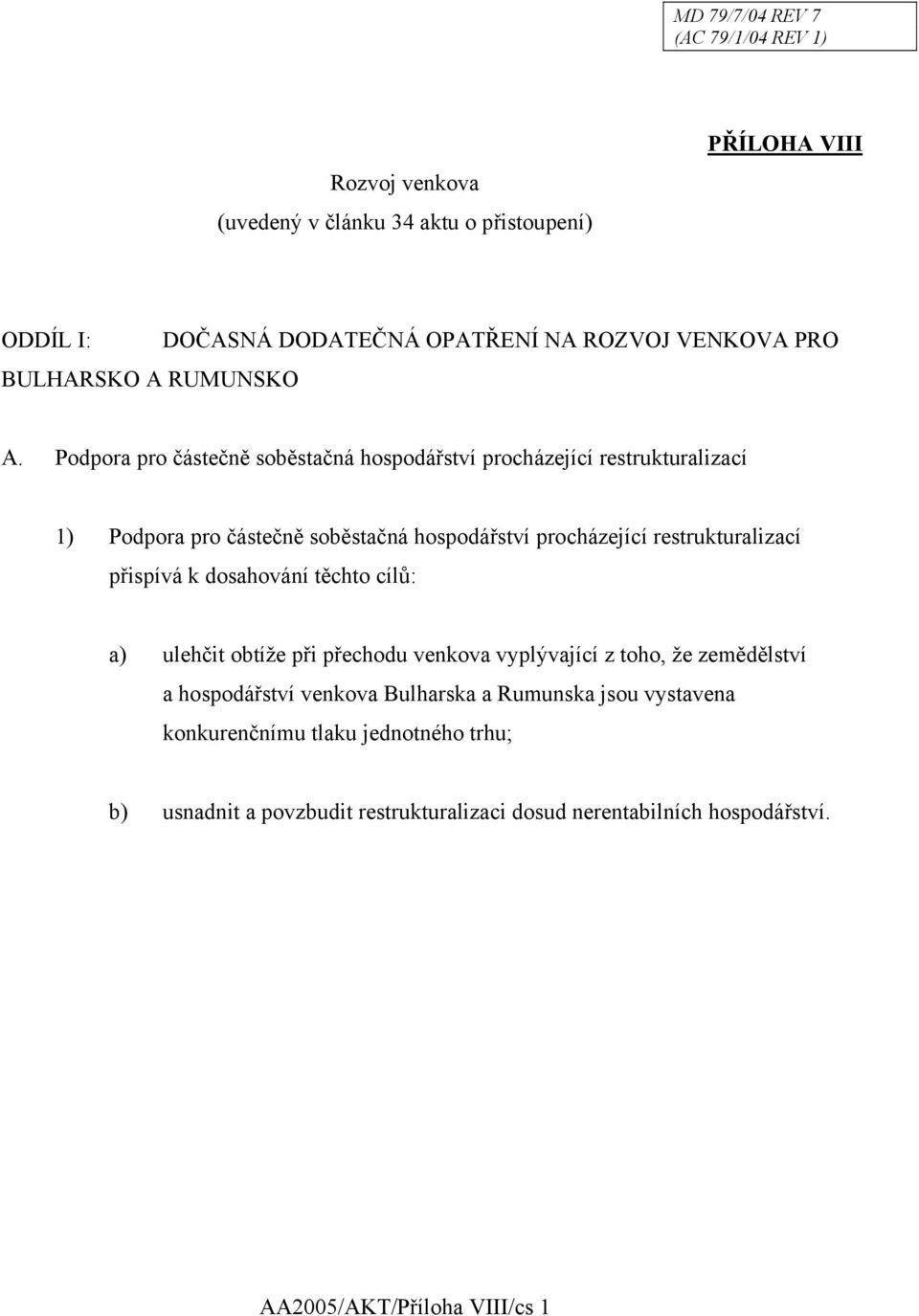 MD 79/7/04 REV 7
(AC 79/1/04 REV 1)

PŘÍLOHA VIII

Rozvoj venkova
(uvedený v článku 34 aktu o přistoupení)

ODDÍL I: DOČASNÁ DODATEČNÁ OPATŘENÍ NA ROZVOJ VENKOVA PRO BULHARSKO A RUMUNSKO

A. Podpora pro částečně soběstačná hospodářství procházející restrukturalizací

1) Podpora pro částečně soběstačná hospodářství procházející restrukturalizací přispívá k dosahování těchto cílů:

a) ulehčit obtíže při přechodu venkova vyplývající z toho, že zemědělství a hospodářství venkova Bulharska a Rumunska jsou vystavena konkurenčnímu tlaku jednotného trhu;

b) usnadnit a povzbudit restrukturalizaci dosud nerentabilních hospodářství.

AA2005/AKT/Příloha VIII/cs 1